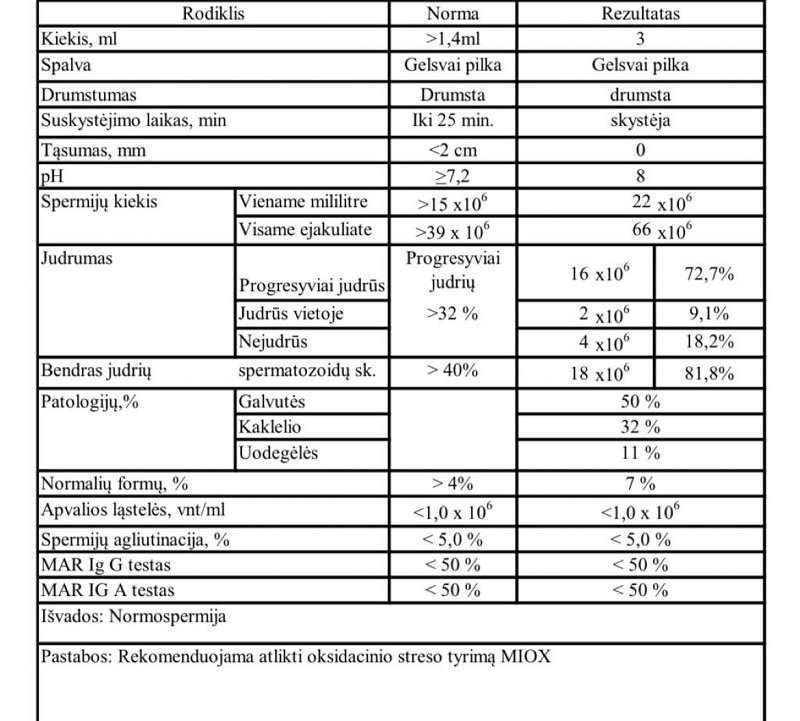 | Rodiklis | | Norma | Rezultatas | |
|---|---|---|---|---|
| Kiekis, ml | | >1,4ml | 3 | |
| Spalva | | Gelsvai pilka | Gelsvai pilka | |
| Drumstumas | | Drumsta | drumsta | |
| Suskystėjimo laikas, min | | Iki 25 min. | skystėja | |
| Tąsumas, mm | | <2 cm | 0 | |
| pH | | ≥7,2 | 8 | |
| Spermijų kiekis | Viename mililitre | >15 x$10^6$ | 22 x$10^6$ | |
| | Visame ejakuliate | >39 x $10^6$ | 66 x$10^6$ | |
| Judrumas | Progresyviai judrūs | Progresyviai judrių >32 % | 16 x$10^6$ | 72,7% |
| | Judrūs vietoje | | 2 x$10^6$ | 9,1% |
| | Nejudrūs | | 4 x$10^6$ | 18,2% |
| Bendras judrių | spermatozoidų sk. | > 40% | 18 x$10^6$ | 81,8% |
| Patologijų,% | Galvutės | | 50 % | |
| | Kaklelio | | 32 % | |
| | Uodegėlės | | 11 % | |
| Normalių formų, % | | > 4% | 7 % | |
| Apvalios ląstelės, vnt/ml | | <1,0 x $10^6$ | <1,0 x $10^6$ | |
| Spermijų agliutinacija, % | | < 5,0 % | < 5,0 % | |
| MAR Ig G testas | | < 50 % | < 50 % | |
| MAR IG A testas | | < 50 % | < 50 % | |

Išvados: Normospermija

Pastabos: Rekomenduojama atlikti oksidacinio streso tyrimą MIOX